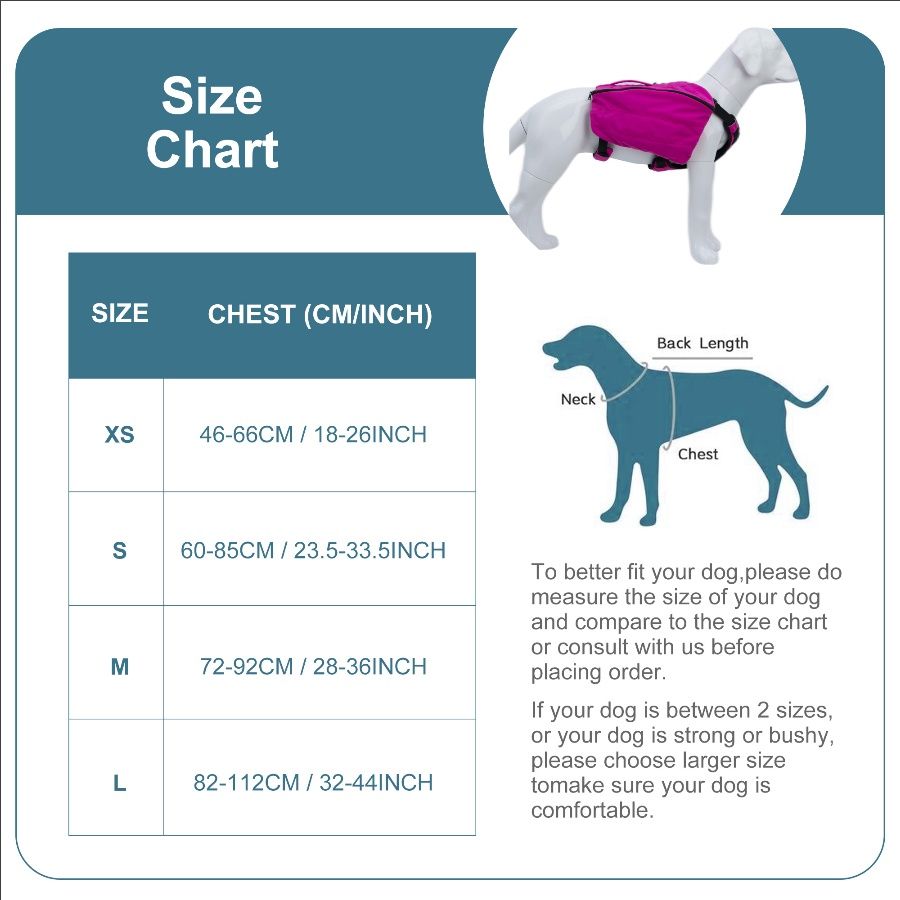 Size Chart

| SIZE | CHEST (CM/INCH) |
|---|---|
| XS | 46-66CM / 18-26INCH |
| S | 60-85CM / 23.5-33.5INCH |
| M | 72-92CM / 28-36INCH |
| L | 82-112CM / 32-44INCH |

Back Length
Neck
Chest

To better fit your dog,please do measure the size of your dog and compare to the size chart or consult with us before placing order.

If your dog is between 2 sizes, or your dog is strong or bushy, please choose larger size tomake sure your dog is comfortable.